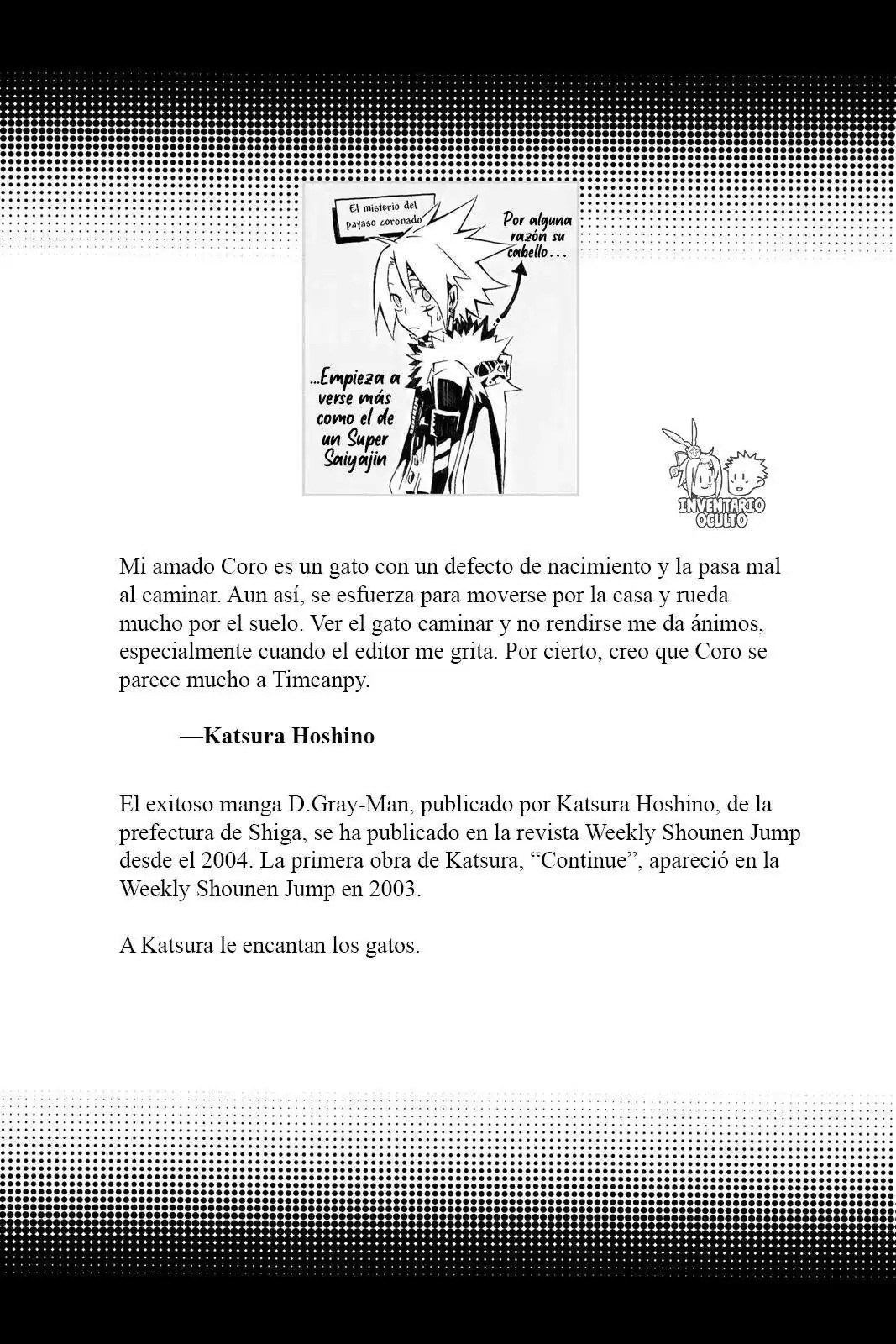 El misterio del payaso coronado

Por alguna razón su cabello...

...Empieza a verse más como el de un Super Saiyajin

INVENTARIO OCULTO

Mi amado Coro es un gato con un defecto de nacimiento y la pasa mal al caminar. Aun así, se esfuerza para moverse por la casa y rueda mucho por el suelo. Ver el gato caminar y no rendirse me da ánimos, especialmente cuando el editor me grita. Por cierto, creo que Coro se parece mucho a Timcanpy.

—Katsura Hoshino

El exitoso manga D.Gray-Man, publicado por Katsura Hoshino, de la prefectura de Shiga, se ha publicado en la revista Weekly Shounen Jump desde el 2004. La primera obra de Katsura, "Continue", apareció en la Weekly Shounen Jump en 2003.

A Katsura le encantan los gatos.